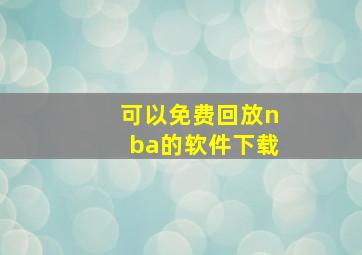 可以免费回放nba的软件下载